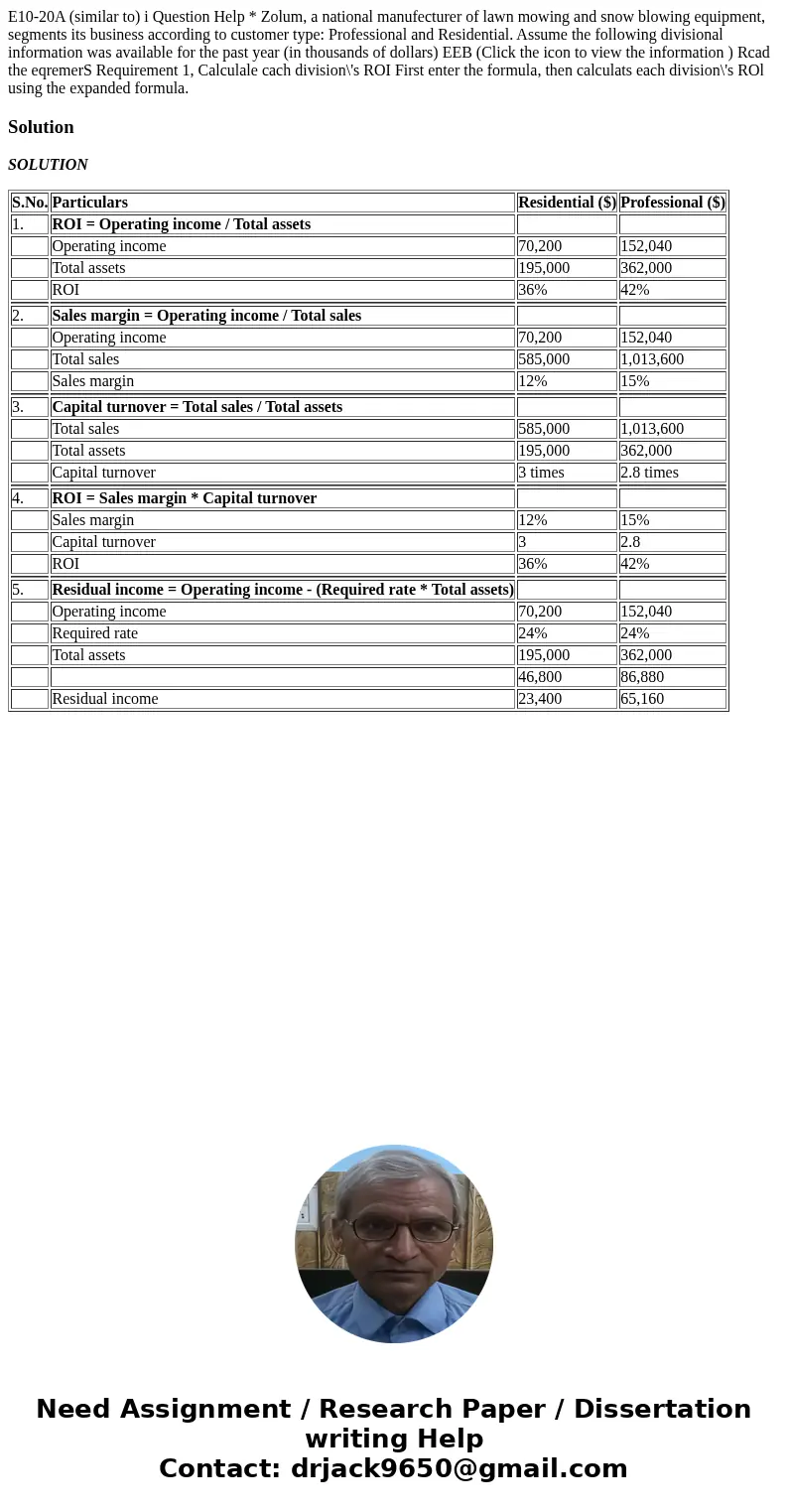 E10-20A (similar to) i Question Help * Zolum, a national manufecturer of lawn mowing and snow blowing equipment, segments its business according to customer type: Professional and Residential. Assume the following divisional information was available for the past year (in thousands of dollars) EEB (Click the icon to view the information ) Rcad the eqremerS Requirement 1, Calculale cach division\'s ROI First enter the formula, then calculats each division\'s ROl using the expanded formula.

Solution

SOLUTION

| S.No. | Particulars | Residential ($) | Professional ($) |
|---|---|---|---|
| 1. | ROI = Operating income / Total assets | | |
| | Operating income | 70,200 | 152,040 |
| | Total assets | 195,000 | 362,000 |
| | ROI | 36% | 42% |
| 2. | Sales margin = Operating income / Total sales | | |
| | Operating income | 70,200 | 152,040 |
| | Total sales | 585,000 | 1,013,600 |
| | Sales margin | 12% | 15% |
| 3. | Capital turnover = Total sales / Total assets | | |
| | Total sales | 585,000 | 1,013,600 |
| | Total assets | 195,000 | 362,000 |
| | Capital turnover | 3 times | 2.8 times |
| 4. | ROI = Sales margin * Capital turnover | | |
| | Sales margin | 12% | 15% |
| | Capital turnover | 3 | 2.8 |
| | ROI | 36% | 42% |
| 5. | Residual income = Operating income - (Required rate * Total assets) | | |
| | Operating income | 70,200 | 152,040 |
| | Required rate | 24% | 24% |
| | Total assets | 195,000 | 362,000 |
| | | 46,800 | 86,880 |
| | Residual income | 23,400 | 65,160 |

Need Assignment / Research Paper / Dissertation writing Help
Contact: drjack9650@gmail.com